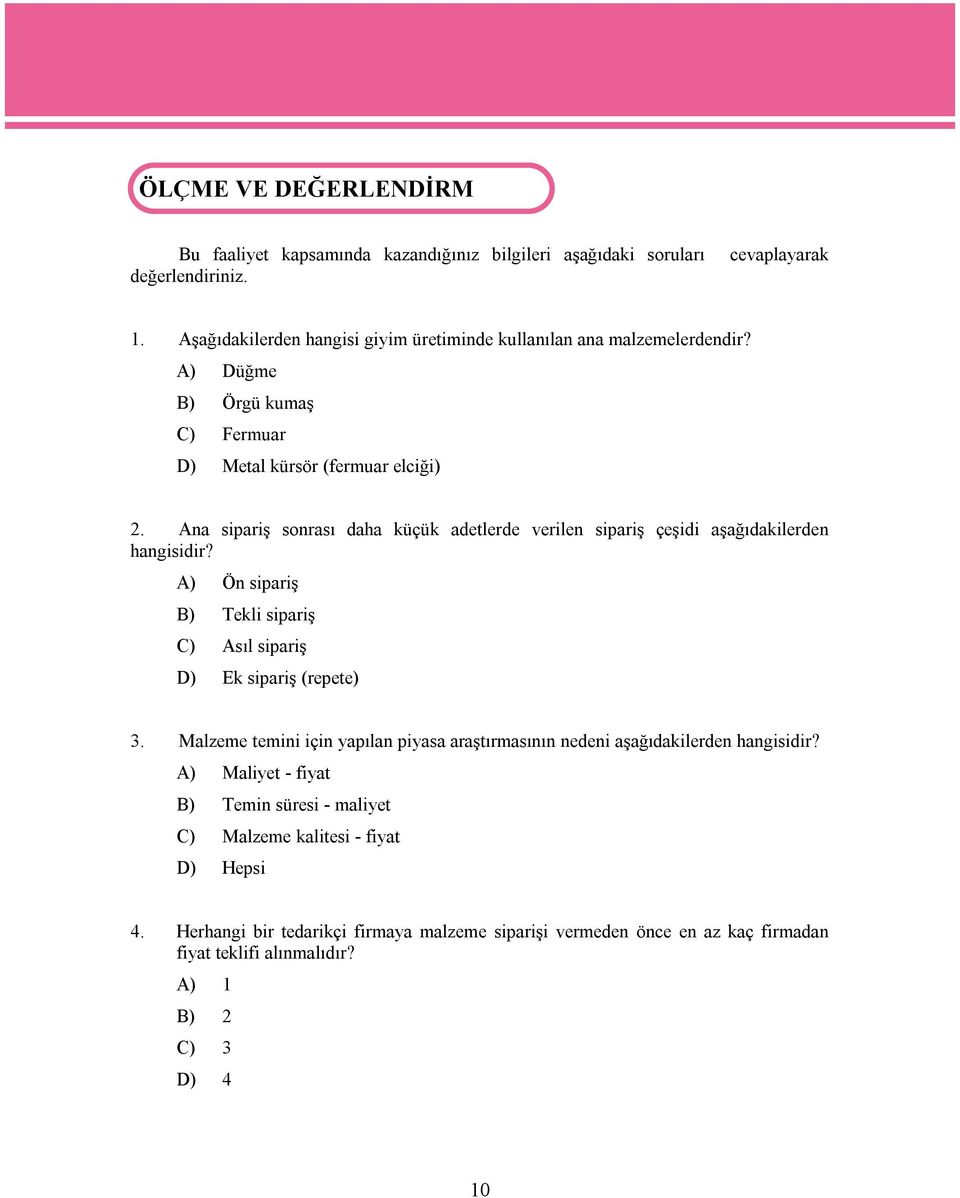 ÖLÇME VE DEĞERLENDİRM

Bu faaliyet kapsamında kazandığınız bilgileri aşağıdaki soruları cevaplayarak değerlendiriniz.

1. Aşağıdakilerden hangisi giyim üretiminde kullanılan ana malzemelerdendir?
A) Düğme
B) Örgü kumaş
C) Fermuar
D) Metal kürsör (fermuar elciği)

2. Ana sipariş sonrası daha küçük adetlerde verilen sipariş çeşidi aşağıdakilerden hangisidir?
A) Ön sipariş
B) Tekli sipariş
C) Asıl sipariş
D) Ek sipariş (repete)

3. Malzeme temini için yapılan piyasa araştırmasının nedeni aşağıdakilerden hangisidir?
A) Maliyet - fiyat
B) Temin süresi - maliyet
C) Malzeme kalitesi - fiyat
D) Hepsi

4. Herhangi bir tedarikçi firmaya malzeme siparişi vermeden önce en az kaç firmadan fiyat teklifi alınmalıdır?
A) 1
B) 2
C) 3
D) 4

10